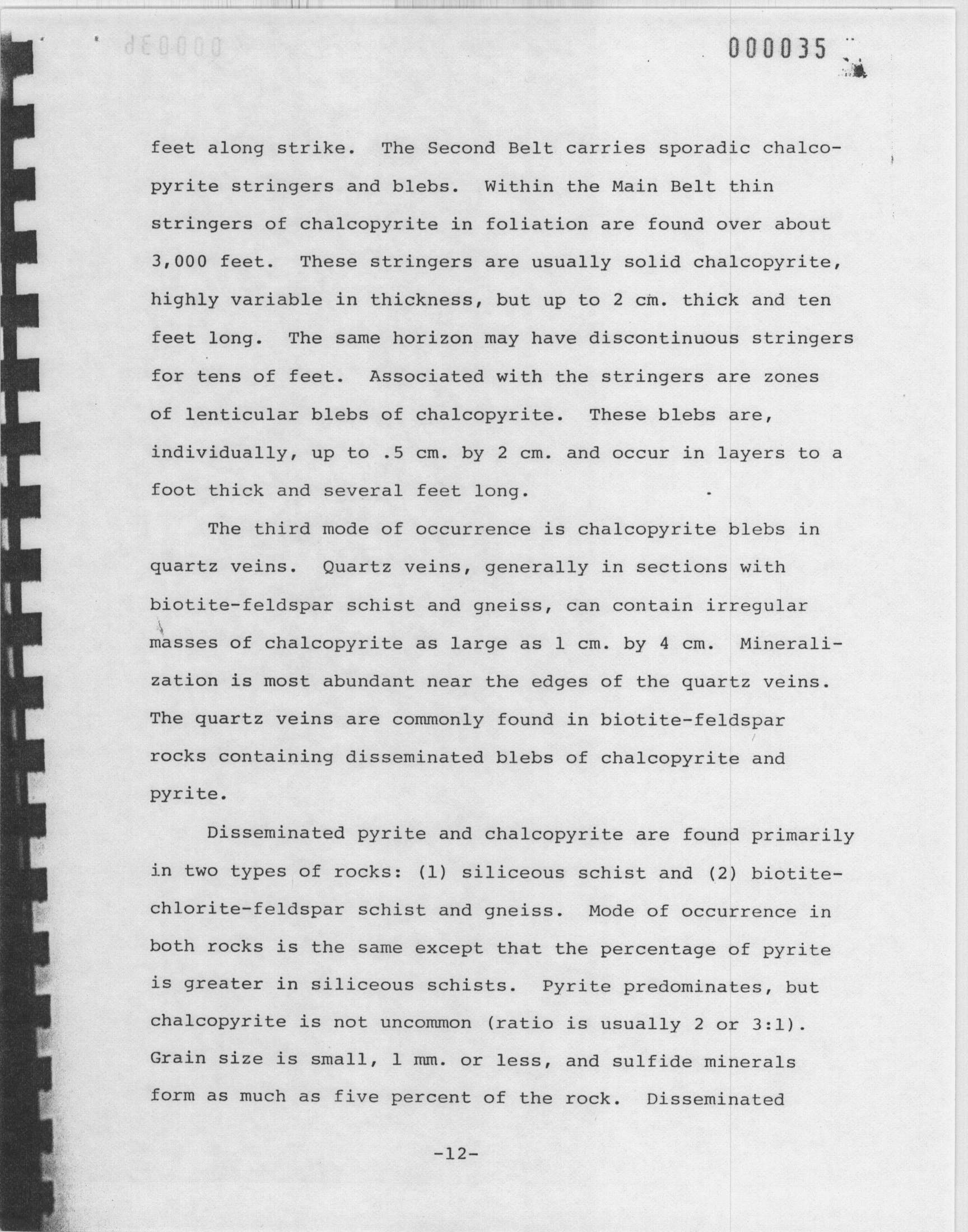 000035

feet along strike. The Second Belt carries sporadic chalcopyrite stringers and blebs. Within the Main Belt thin stringers of chalcopyrite in foliation are found over about 3,000 feet. These stringers are usually solid chalcopyrite, highly variable in thickness, but up to 2 cm. thick and ten feet long. The same horizon may have discontinuous stringers for tens of feet. Associated with the stringers are zones of lenticular blebs of chalcopyrite. These blebs are, individually, up to .5 cm. by 2 cm. and occur in layers to a foot thick and several feet long.

The third mode of occurrence is chalcopyrite blebs in quartz veins. Quartz veins, generally in sections with biotite-feldspar schist and gneiss, can contain irregular masses of chalcopyrite as large as 1 cm. by 4 cm. Mineralization is most abundant near the edges of the quartz veins. The quartz veins are commonly found in biotite-feldspar rocks containing disseminated blebs of chalcopyrite and pyrite.

Disseminated pyrite and chalcopyrite are found primarily in two types of rocks: (1) siliceous schist and (2) biotite-chlorite-feldspar schist and gneiss. Mode of occurrence in both rocks is the same except that the percentage of pyrite is greater in siliceous schists. Pyrite predominates, but chalcopyrite is not uncommon (ratio is usually 2 or 3:1). Grain size is small, 1 mm. or less, and sulfide minerals form as much as five percent of the rock. Disseminated

-12-